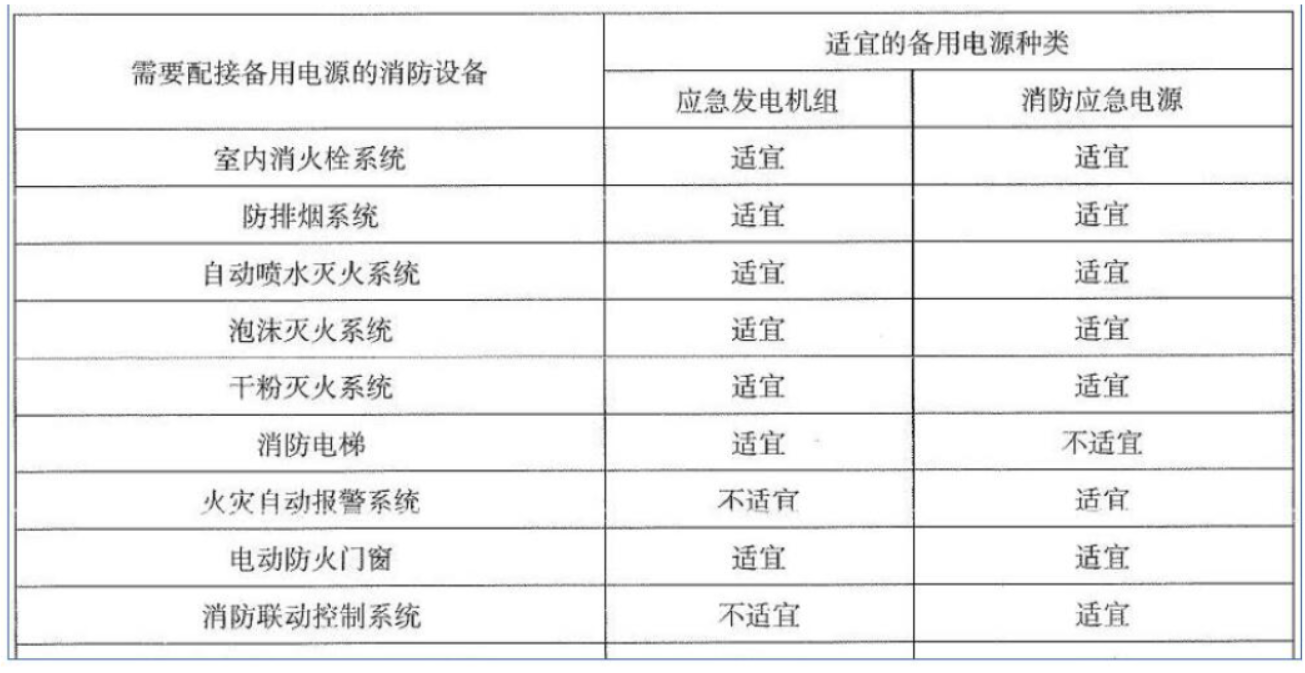 | 需要配接备用电源的消防设备 | 适宜的备用电源种类 |  |
|---|---|---|
|  | 应急发电机组 | 消防应急电源 |
| 室内消火栓系统 | 适宜 | 适宜 |
| 防排烟系统 | 适宜 | 适宜 |
| 自动喷水灭火系统 | 适宜 | 适宜 |
| 泡沫灭火系统 | 适宜 | 适宜 |
| 干粉灭火系统 | 适宜 | 适宜 |
| 消防电梯 | 适宜 | 不适宜 |
| 火灾自动报警系统 | 不适宜 | 适宜 |
| 电动防火门窗 | 适宜 | 适宜 |
| 消防联动控制系统 | 不适宜 | 适宜 |